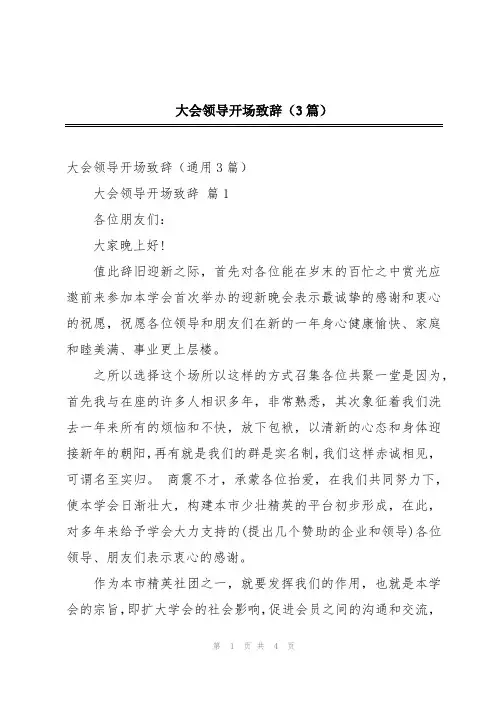 大会领导开场致辞（3篇）

大会领导开场致辞（通用3篇）

大会领导开场致辞 篇1

各位朋友们：

大家晚上好！

值此辞旧迎新之际，首先对各位能在岁末的百忙之中赏光应邀前来参加本学会首次举办的迎新晚会表示最诚挚的感谢和衷心的祝愿，祝愿各位领导和朋友们在新的一年身心健康愉快、家庭和睦美满、事业更上层楼。

之所以选择这个场所以这样的方式召集各位共聚一堂是因为，首先我与在座的许多人相识多年，非常熟悉，其次象征着我们洗去一年来所有的烦恼和不快，放下包袱，以清新的心态和身体迎接新年的朝阳，再有就是我们的群是实名制，我们这样赤诚相见，可谓名至实归。 商震不才，承蒙各位抬爱，在我们共同努力下，使本学会日渐壮大，构建本市少壮精英的平台初步形成，在此，对多年来给予学会大力支持的（提出几个赞助的企业和领导）各位领导、朋友们表示衷心的感谢。

作为本市精英社团之一，就要发挥我们的作用，也就是本学会的宗旨，即扩大学会的社会影响，促进会员之间的沟通和交流，

第 1 页 共 4 页